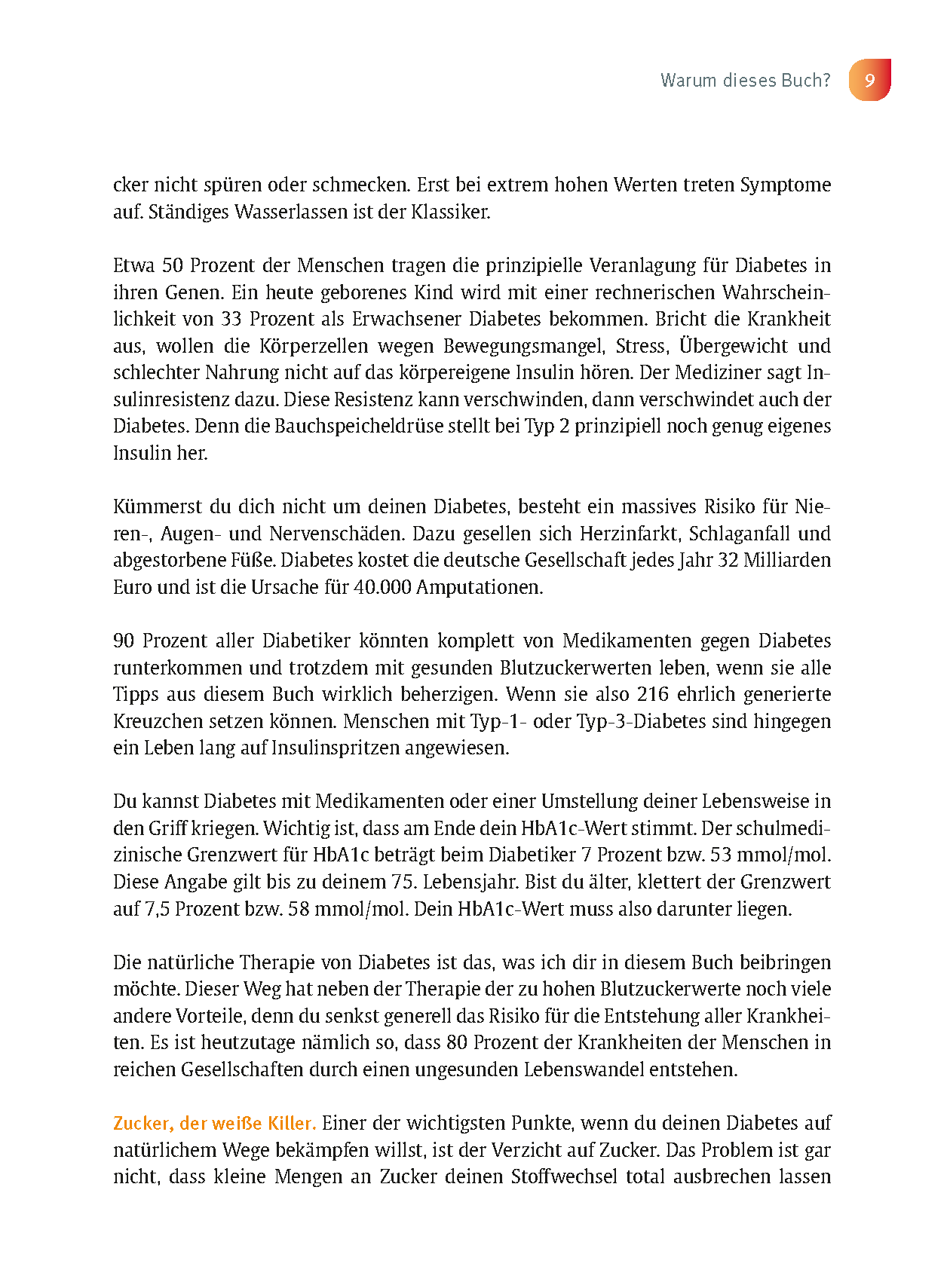 Warum dieses Buch? 9

cker nicht spüren oder schmecken. Erst bei extrem hohen Werten treten Symptome auf. Ständiges Wasserlassen ist der Klassiker.

Etwa 50 Prozent der Menschen tragen die prinzipielle Veranlagung für Diabetes in ihren Genen. Ein heute geborenes Kind wird mit einer rechnerischen Wahrscheinlichkeit von 33 Prozent als Erwachsener Diabetes bekommen. Bricht die Krankheit aus, wollen die Körperzellen wegen Bewegungsmangel, Stress, Übergewicht und schlechter Nahrung nicht auf das körpereigene Insulin hören. Der Mediziner sagt Insulinresistenz dazu. Diese Resistenz kann verschwinden, dann verschwindet auch der Diabetes. Denn die Bauchspeicheldrüse stellt bei Typ 2 prinzipiell noch genug eigenes Insulin her.

Kümmerst du dich nicht um deinen Diabetes, besteht ein massives Risiko für Nieren-, Augen- und Nervenschäden. Dazu gesellen sich Herzinfarkt, Schlaganfall und abgestorbene Füße. Diabetes kostet die deutsche Gesellschaft jedes Jahr 32 Milliarden Euro und ist die Ursache für 40.000 Amputationen.

90 Prozent aller Diabetiker könnten komplett von Medikamenten gegen Diabetes runterkommen und trotzdem mit gesunden Blutzuckerwerten leben, wenn sie alle Tipps aus diesem Buch wirklich beherzigen. Wenn sie also 216 ehrlich generierte Kreuzchen setzen können. Menschen mit Typ-1- oder Typ-3-Diabetes sind hingegen ein Leben lang auf Insulinspritzen angewiesen.

Du kannst Diabetes mit Medikamenten oder einer Umstellung deiner Lebensweise in den Griff kriegen. Wichtig ist, dass am Ende dein HbA1c-Wert stimmt. Der schulmedizinische Grenzwert für HbA1c beträgt beim Diabetiker 7 Prozent bzw. 53 mmol/mol. Diese Angabe gilt bis zu deinem 75. Lebensjahr. Bist du älter, klettert der Grenzwert auf 7,5 Prozent bzw. 58 mmol/mol. Dein HbA1c-Wert muss also darunter liegen.

Die natürliche Therapie von Diabetes ist das, was ich dir in diesem Buch beibringen möchte. Dieser Weg hat neben der Therapie der zu hohen Blutzuckerwerte noch viele andere Vorteile, denn du senkst generell das Risiko für die Entstehung aller Krankheiten. Es ist heutzutage nämlich so, dass 80 Prozent der Krankheiten der Menschen in reichen Gesellschaften durch einen ungesunden Lebenswandel entstehen.

Zucker, der weiße Killer. Einer der wichtigsten Punkte, wenn du deinen Diabetes auf natürlichem Wege bekämpfen willst, ist der Verzicht auf Zucker. Das Problem ist gar nicht, dass kleine Mengen an Zucker deinen Stoffwechsel total ausbrechen lassen